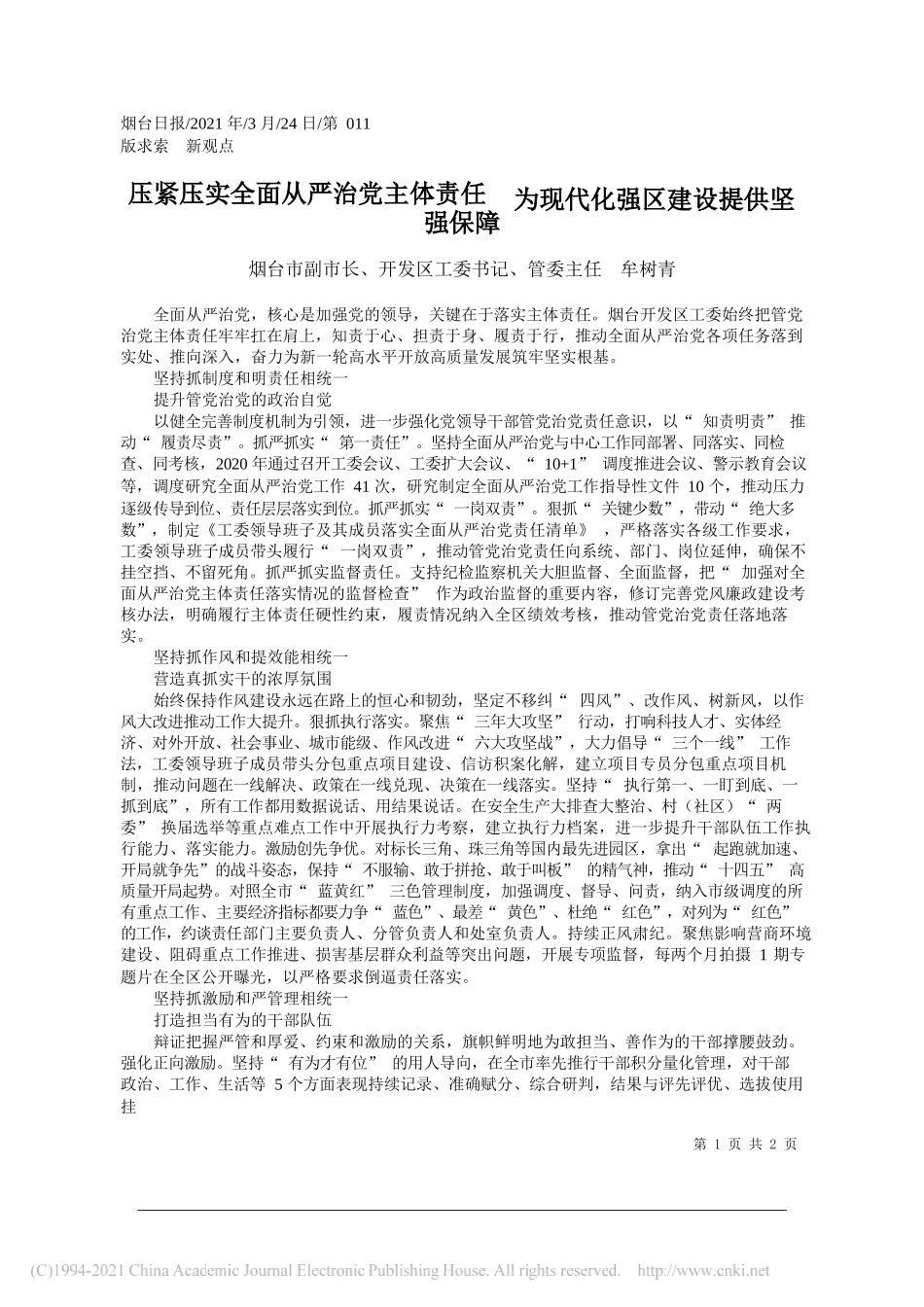 烟台日报/2021 年/3 月/24 日/第 011 版求索 新观点

压紧压实全面从严治党主体责任 为现代化强区建设提供坚强保障

烟台市副市长、开发区工委书记、管委主任 牟树青

全面从严治党，核心是加强党的领导，关键在于落实主体责任。烟台开发区工委始终把管党治党主体责任牢牢扛在肩上，知责于心、担责于身、履责于行，推动全面从严治党各项任务落到实处、推向深入，奋力为新一轮高水平开放高质量发展筑牢坚实根基。

坚持抓制度和明责任相统一

提升管党治党的政治自觉

以健全完善制度机制为引领，进一步强化党领导干部管党治党责任意识，以“ 知责明责” 推动“ 履责尽责”。抓严抓实“ 第一责任”。坚持全面从严治党与中心工作同部署、同落实、同检查、同考核，2020 年通过召开工委会议、工委扩大会议、“ 10+1” 调度推进会议、警示教育会议等，调度研究全面从严治党工作 41 次，研究制定全面从严治党工作指导性文件 10 个，推动压力逐级传导到位、责任层层落实到位。抓严抓实“ 一岗双责”。狠抓“ 关键少数”，带动“ 绝大多数”，制定《工委领导班子及其成员落实全面从严治党责任清单》 ，严格落实各级工作要求，工委领导班子成员带头履行“ 一岗双责”，推动管党治党责任向系统、部门、岗位延伸，确保不挂空挡、不留死角。抓严抓实监督责任。支持纪检监察机关大胆监督、全面监督，把“ 加强对全面从严治党主体责任落实情况的监督检查” 作为政治监督的重要内容，修订完善党风廉政建设考核办法，明确履行主体责任硬性约束，履责情况纳入全区绩效考核，推动管党治党责任落地落实。

坚持抓作风和提效能相统一

营造真抓实干的浓厚氛围

始终保持作风建设永远在路上的恒心和韧劲，坚定不移纠“ 四风”、改作风、树新风，以作风大改进推动工作大提升。狠抓执行落实。聚焦“ 三年大攻坚” 行动，打响科技人才、实体经济、对外开放、社会事业、城市能级、作风改进“ 六大攻坚战”，大力倡导“ 三个一线” 工作法，工委领导班子成员带头分包重点项目建设、信访积案化解，建立项目专员分包重点项目机制，推动问题在一线解决、政策在一线兑现、决策在一线落实。坚持“ 执行第一、一盯到底、一抓到底”，所有工作都用数据说话、用结果说话。在安全生产大排查大整治、村（社区）“ 两委” 换届选举等重点难点工作中开展执行力考察，建立执行力档案，进一步提升干部队伍工作执行能力、落实能力。激励创先争优。对标长三角、珠三角等国内最先进园区，拿出“ 起跑就加速、开局就争先”的战斗姿态，保持“ 不服输、敢于拼抢、敢于叫板” 的精气神，推动“ 十四五” 高质量开局起势。对照全市“ 蓝黄红” 三色管理制度，加强调度、督导、问责，纳入市级调度的所有重点工作、主要经济指标都要力争“ 蓝色”、最差“ 黄色”、杜绝“ 红色”，对列为“ 红色”的工作，约谈责任部门主要负责人、分管负责人和处室负责人。持续正风肃纪。聚焦影响营商环境建设、阻碍重点工作推进、损害基层群众利益等突出问题，开展专项监督，每两个月拍摄 1 期专题片在全区公开曝光，以严格要求倒逼责任落实。

坚持抓激励和严管理相统一

打造担当有为的干部队伍

辩证把握严管和厚爱、约束和激励的关系，旗帜鲜明地为敢担当、善作为的干部撑腰鼓劲。强化正向激励。坚持“ 有为才有位” 的用人导向，在全市率先推行干部积分量化管理，对干部政治、工作、生活等 5 个方面表现持续记录、准确赋分、综合研判，结果与评先评优、选拔使用挂

第 1 页 共 2 页

(C)1994-2021 China Academic Journal Electronic Publishing House. All rights reserved. http://www.cnki.net